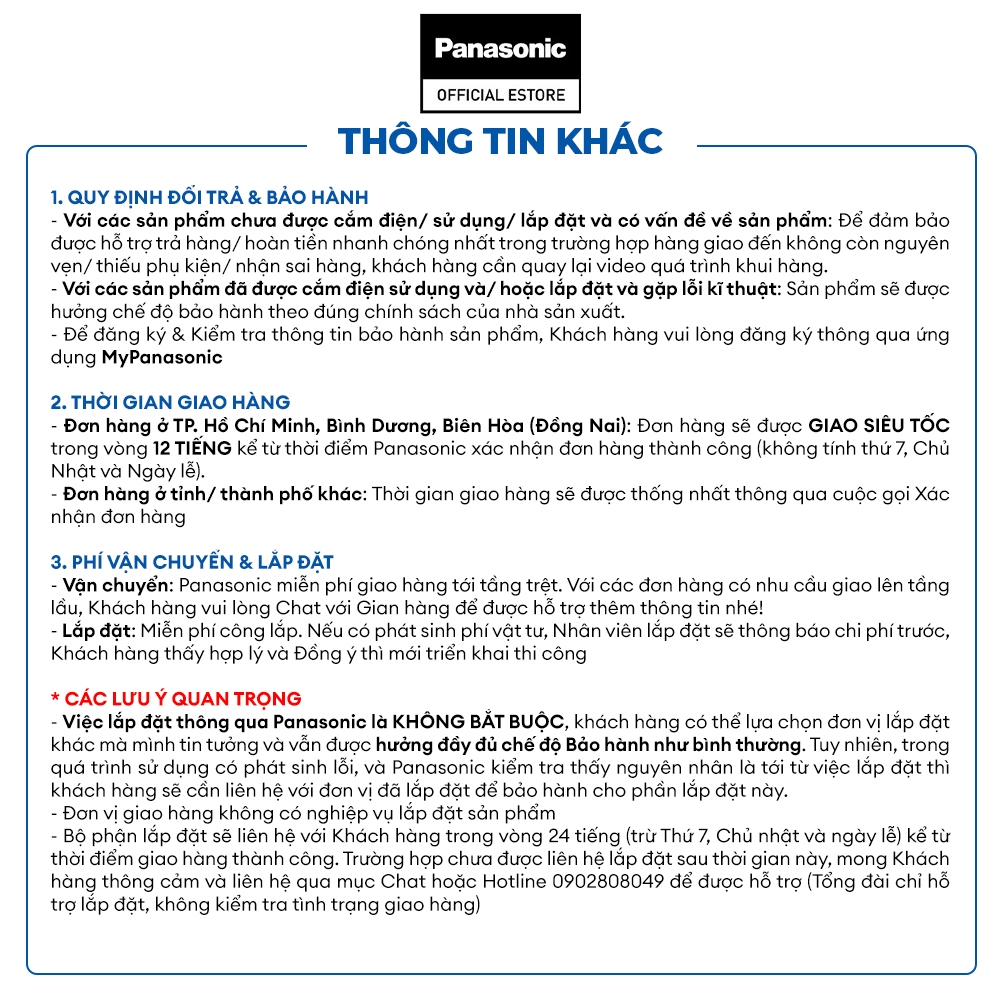 Panasonic
OFFICIAL ESTORE

THÔNG TIN KHÁC

1. QUY ĐỊNH ĐỔI TRẢ & BẢO HÀNH
- Với các sản phẩm chưa được cắm điện/ sử dụng/ lắp đặt và có vấn đề về sản phẩm: Để đảm bảo được hỗ trợ trả hàng/ hoàn tiền nhanh chóng nhất trong trường hợp hàng giao đến không còn nguyên vẹn/ thiếu phụ kiện/ nhận sai hàng, khách hàng cần quay lại video quá trình khui hàng.
- Với các sản phẩm đã được cắm điện sử dụng và/ hoặc lắp đặt và gặp lỗi kĩ thuật: Sản phẩm sẽ được hưởng chế độ bảo hành theo đúng chính sách của nhà sản xuất.
- Để đăng ký & Kiểm tra thông tin bảo hành sản phẩm, Khách hàng vui lòng đăng ký thông qua ứng dụng MyPanasonic

2. THỜI GIAN GIAO HÀNG
- Đơn hàng ở TP. Hồ Chí Minh, Bình Dương, Biên Hòa (Đồng Nai): Đơn hàng sẽ được GIAO SIÊU TỐC trong vòng 12 TIẾNG kể từ thời điểm Panasonic xác nhận đơn hàng thành công (không tính thứ 7, Chủ Nhật và Ngày lễ).
- Đơn hàng ở tỉnh/ thành phố khác: Thời gian giao hàng sẽ được thống nhất thông qua cuộc gọi Xác nhận đơn hàng

3. PHÍ VẬN CHUYỂN & LẮP ĐẶT
- Vận chuyển: Panasonic miễn phí giao hàng tới tầng trệt. Với các đơn hàng có nhu cầu giao lên tầng lầu, Khách hàng vui lòng Chat với Gian hàng để được hỗ trợ thêm thông tin nhé!
- Lắp đặt: Miễn phí công lắp. Nếu có phát sinh phí vật tư, Nhân viên lắp đặt sẽ thông báo chi phí trước, Khách hàng thấy hợp lý và Đồng ý thì mới triển khai thi công

* CÁC LƯU Ý QUAN TRỌNG
- Việc lắp đặt thông qua Panasonic là KHÔNG BẮT BUỘC, khách hàng có thể lựa chọn đơn vị lắp đặt khác mà mình tin tưởng và vẫn được hưởng đầy đủ chế độ Bảo hành như bình thường. Tuy nhiên, trong quá trình sử dụng có phát sinh lỗi, và Panasonic kiểm tra thấy nguyên nhân là tới từ việc lắp đặt thì khách hàng sẽ cần liên hệ với đơn vị đã lắp đặt để bảo hành cho phần lắp đặt này.
- Đơn vị giao hàng không có nghiệp vụ lắp đặt sản phẩm
- Bộ phận lắp đặt sẽ liên hệ với Khách hàng trong vòng 24 tiếng (trừ Thứ 7, Chủ nhật và ngày lễ) kể từ thời điểm giao hàng thành công. Trường hợp chưa được liên hệ lắp đặt sau thời gian này, mong Khách hàng thông cảm và liên hệ qua mục Chat hoặc Hotline 0902808049 để được hỗ trợ (Tổng đài chỉ hỗ trợ lắp đặt, không kiểm tra tình trạng giao hàng)